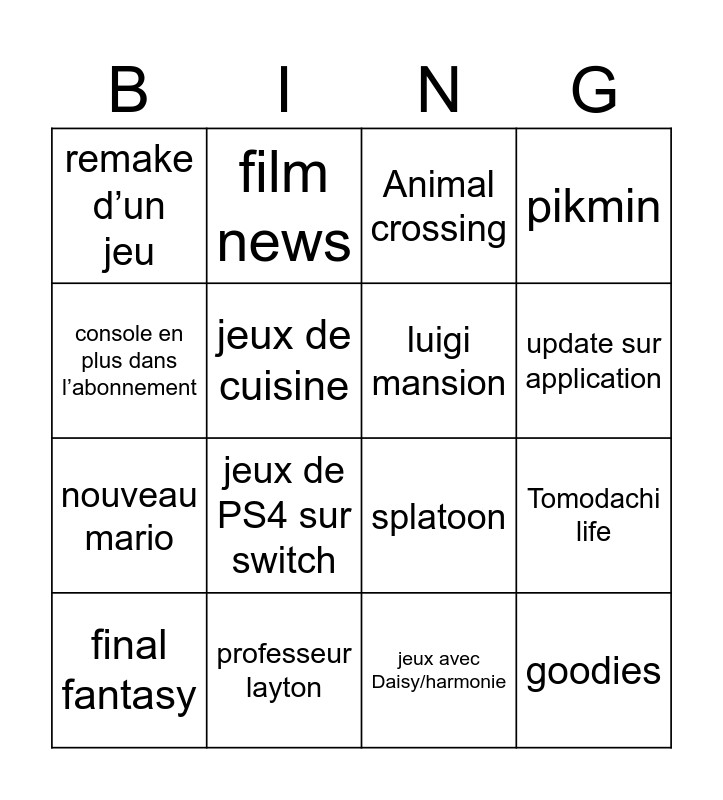 | B | I | N | G |
|---|---|---|---|
| remake d'un jeu | film news | Animal crossing | pikmin |
| console en plus dans l'abonnement | jeux de cuisine | luigi mansion | update sur application |
| nouveau mario | jeux de PS4 sur switch | splatoon | Tomodachi life |
| final fantasy | professeur layton | jeux avec Daisy/harmonie | goodies |